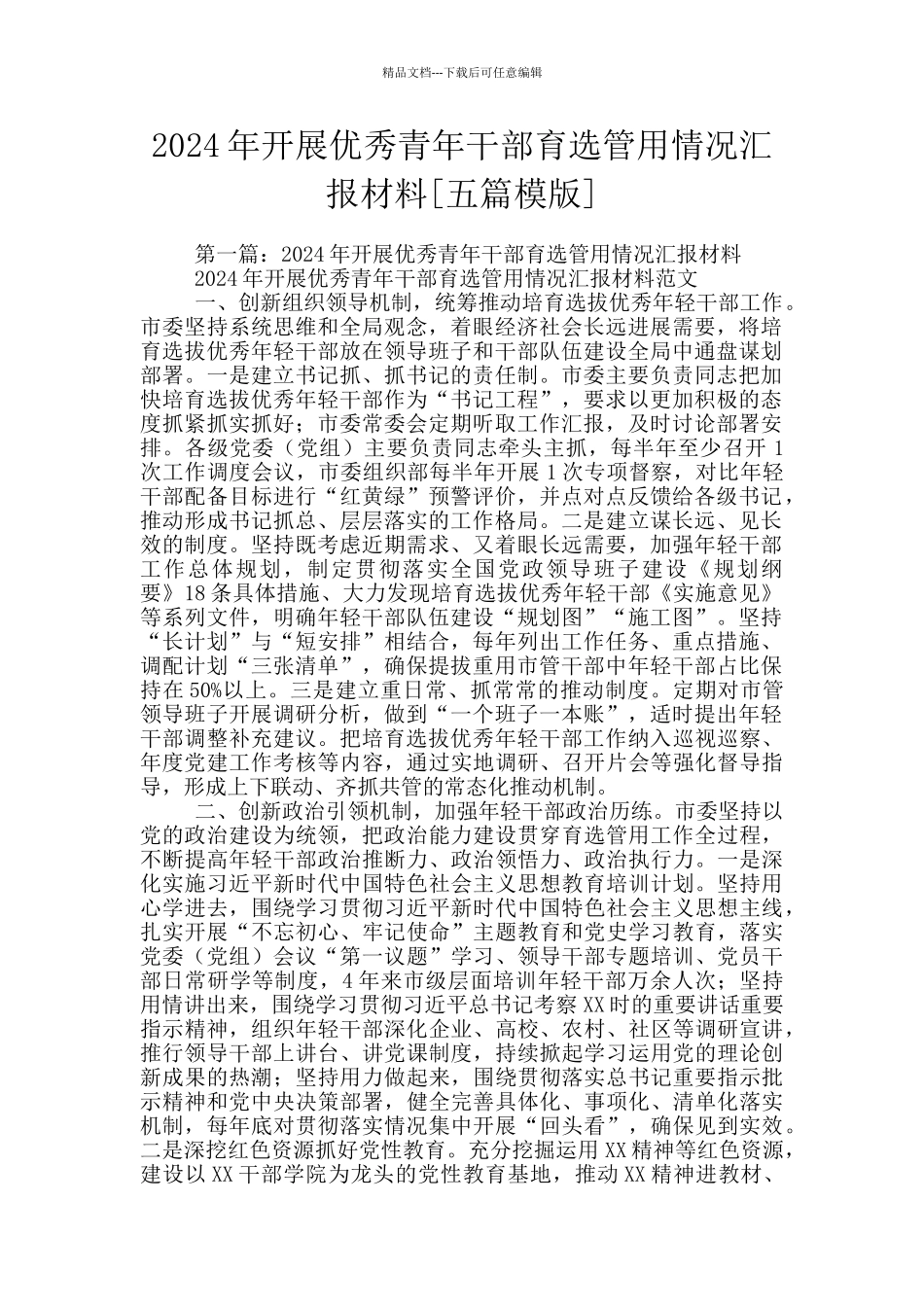 精品文档---下载后可任意编辑

2024年开展优秀青年干部育选管用情况汇报材料[五篇模版]

第一篇：2024年开展优秀青年干部育选管用情况汇报材料
2024年开展优秀青年干部育选管用情况汇报材料范文
一、创新组织领导机制，统筹推动培育选拔优秀年轻干部工作。市委坚持系统思维和全局观念，着眼经济社会长远进展需要，将培育选拔优秀年轻干部放在领导班子和干部队伍建设全局中通盘谋划部署。一是建立书记抓、抓书记的责任制。市委主要负责同志把加快培育选拔优秀年轻干部作为“书记工程”，要求以更加积极的态度抓紧抓实抓好；市委常委会定期听取工作汇报，及时讨论部署安排。各级党委（党组）主要负责同志牵头主抓，每半年至少召开1次工作调度会议，市委组织部每半年开展1次专项督察，对比年轻干部配备目标进行“红黄绿”预警评价，并点对点反馈给各级书记，推动形成书记抓总、层层落实的工作格局。二是建立谋长远、见长效的制度。坚持既考虑近期需求、又着眼长远需要，加强年轻干部工作总体规划，制定贯彻落实全国党政领导班子建设《规划纲要》18条具体措施、大力发现培育选拔优秀年轻干部《实施意见》等系列文件，明确年轻干部队伍建设“规划图”“施工图”。坚持“长计划”与“短安排”相结合，每年列出工作任务、重点措施、调配计划“三张清单”，确保提拔重用市管干部中年轻干部占比保持在50%以上。三是建立重日常、抓常常的推动制度。定期对市管领导班子开展调研分析，做到“一个班子一本账”，适时提出年轻干部调整补充建议。把培育选拔优秀年轻干部工作纳入巡视巡察、年度党建工作考核等内容，通过实地调研、召开片会等强化督导指导，形成上下联动、齐抓共管的常态化推动机制。
二、创新政治引领机制，加强年轻干部政治历练。市委坚持以党的政治建设为统领，把政治能力建设贯穿育选管用工作全过程，不断提高年轻干部政治推断力、政治领悟力、政治执行力。一是深化实施习近平新时代中国特色社会主义思想教育培训计划。坚持用心学进去，围绕学习贯彻习近平新时代中国特色社会主义思想主线，扎实开展“不忘初心、牢记使命”主题教育和党史学习教育，落实党委（党组）会议“第一议题”学习、领导干部专题培训、党员干部日常研学等制度，4年来市级层面培训年轻干部万余人次；坚持用情讲出来，围绕学习贯彻习近平总书记考察XX时的重要讲话重要指示精神，组织年轻干部深化企业、高校、农村、社区等调研宣讲，推行领导干部上讲台、讲党课制度，持续掀起学习运用党的理论创新成果的热潮；坚持用力做起来，围绕贯彻落实总书记重要指示批示精神和党中央决策部署，健全完善具体化、事项化、清单化落实机制，每年底对贯彻落实情况集中开展“回头看”，确保见到实效。二是深挖红色资源抓好党性教育。充分挖掘运用XX精神等红色资源，建设以XX干部学院为龙头的党性教育基地，推动XX精神进教材、